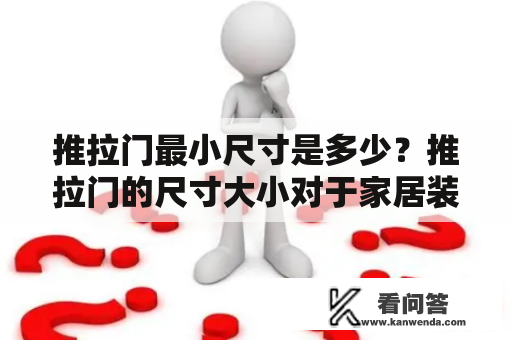 推拉门最小尺寸是多少？推拉门的尺寸大小对于家居装

看问答
www.kanwenda.com